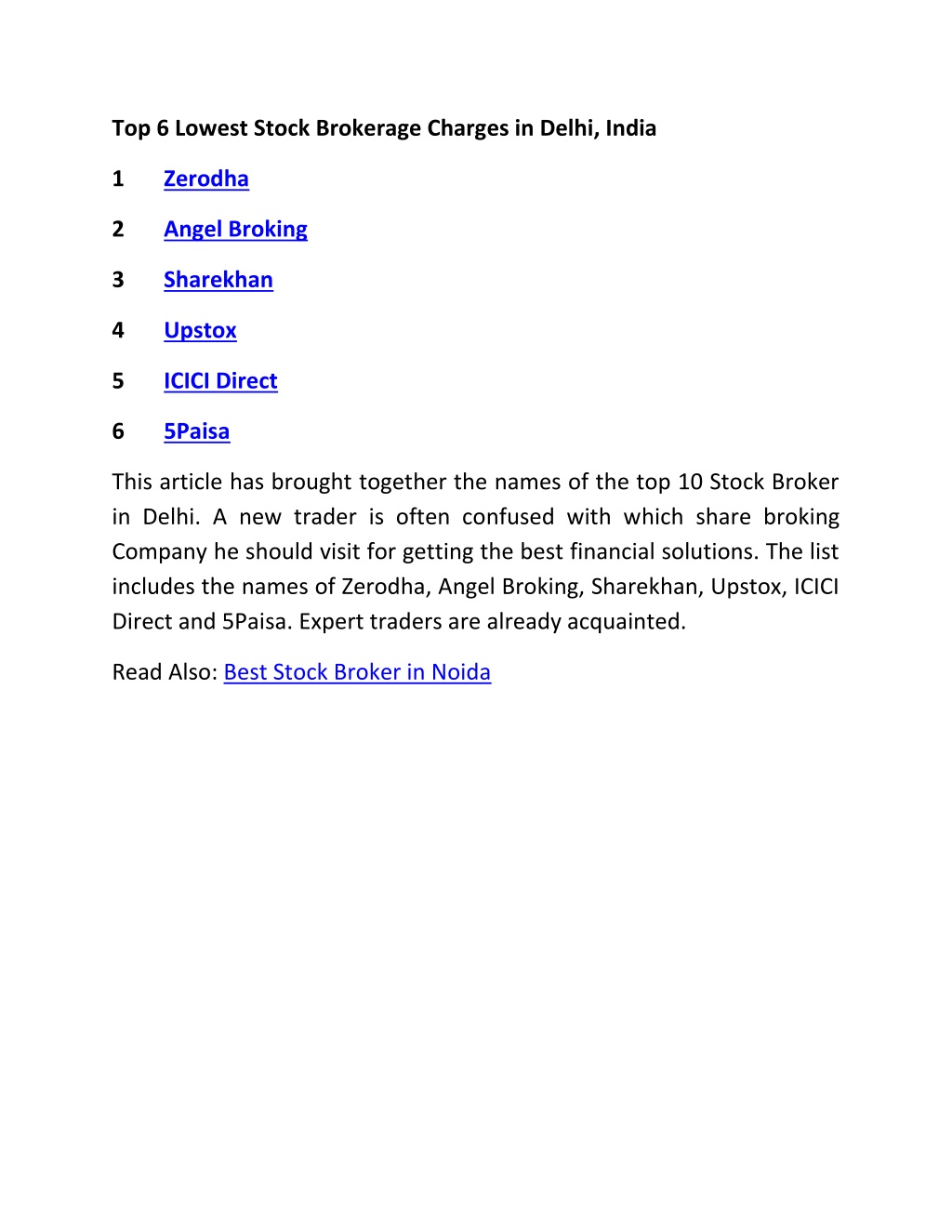 Top 6 Lowest Stock Brokerage Charges in Delhi, India

1 Zerodha

2 Angel Broking

3 Sharekhan

4 Upstox

5 ICICI Direct

6 5Paisa

This article has brought together the names of the top 10 Stock Broker in Delhi. A new trader is often confused with which share broking Company he should visit for getting the best financial solutions. The list includes the names of Zerodha, Angel Broking, Sharekhan, Upstox, ICICI Direct and 5Paisa. Expert traders are already acquainted.

Read Also: Best Stock Broker in Noida